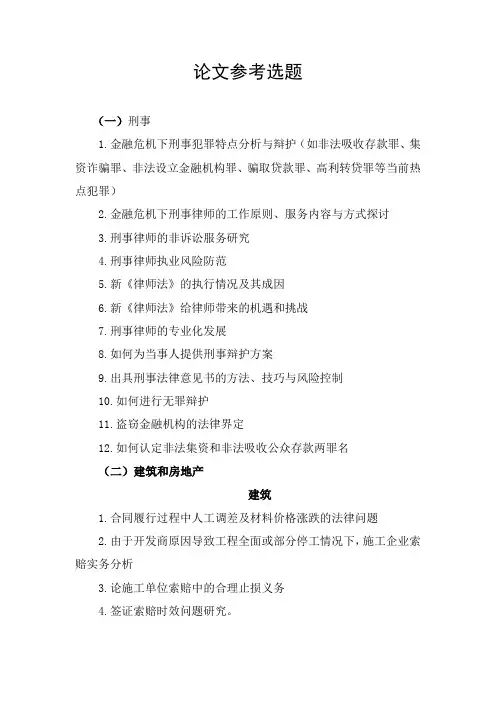 论文参考选题

（一）刑事

1. 金融危机下刑事犯罪特点分析与辩护（如非法吸收存款罪、集资诈骗罪、非法设立金融机构罪、骗取贷款罪、高利转贷罪等当前热点犯罪）

2. 金融危机下刑事律师的工作原则、服务内容与方式探讨

3. 刑事律师的非诉讼服务研究

4. 刑事律师执业风险防范

5. 新《律师法》的执行情况及其成因

6. 新《律师法》给律师带来的机遇和挑战

7. 刑事律师的专业化发展

8. 如何为当事人提供刑事辩护方案

9. 出具刑事法律意见书的方法、技巧与风险控制

10. 如何进行无罪辩护

11. 盗窃金融机构的法律界定

12. 如何认定非法集资和非法吸收公众存款两罪名

（二）建筑和房地产

建筑

1. 合同履行过程中人工调差及材料价格涨跌的法律问题

2. 由于开发商原因导致工程全面或部分停工情况下，施工企业索赔实务分析

3. 论施工单位索赔中的合理止损义务

4. 签证索赔时效问题研究。